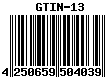 GTIN-13

4 250659 504039